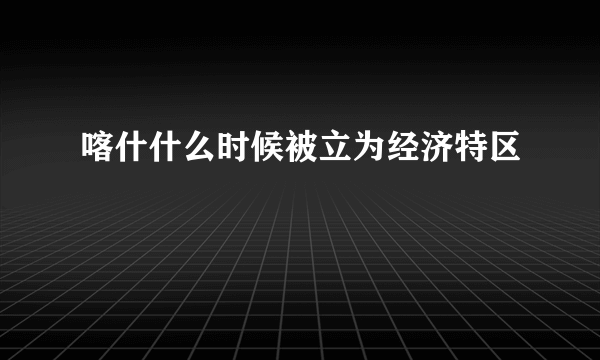 喀什什么时候被立为经济特区